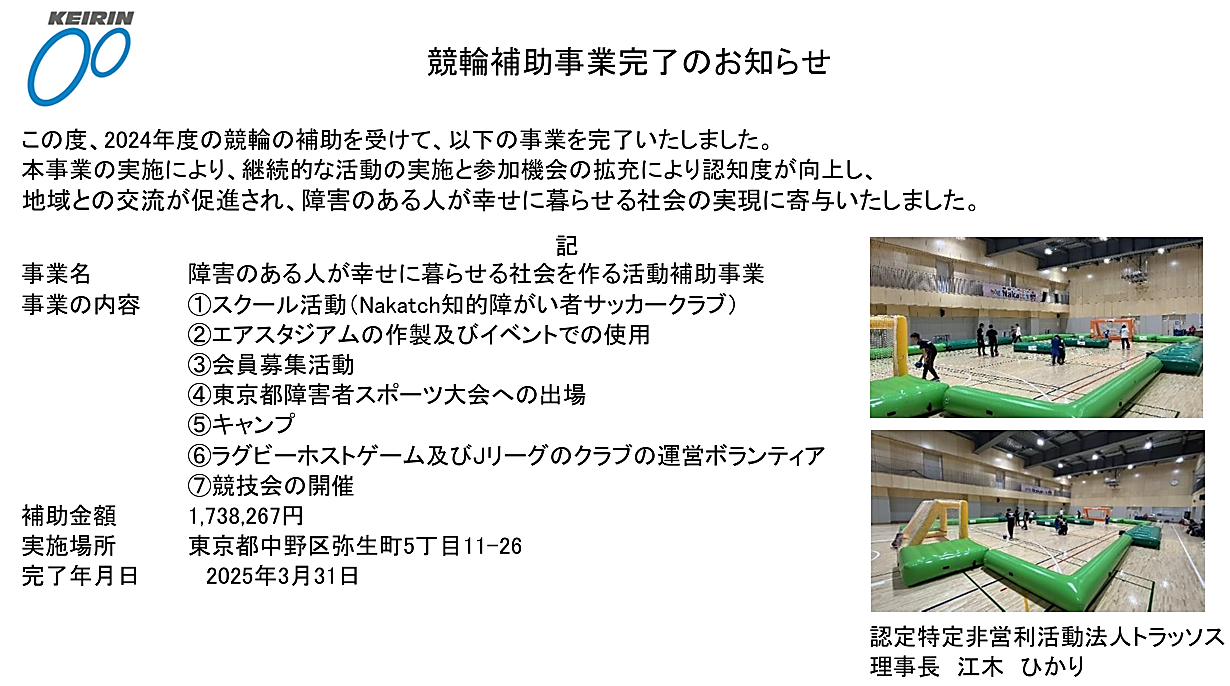 KEIRIN

競輪補助事業完了のお知らせ

この度、2024年度の競輪の補助を受けて、以下の事業を完了いたしました。
本事業の実施により、継続的な活動の実施と参加機会の拡充により認知度が向上し、
地域との交流が促進され、障害のある人が幸せに暮らせる社会の実現に寄与いたしました。

記

事業名　障害のある人が幸せに暮らせる社会を作る活動補助事業
事業の内容　①スクール活動（Nakatch知的障がい者サッカークラブ）
②エアスタジアムの作製及びイベントでの使用
③会員募集活動
④東京都障害者スポーツ大会への出場
⑤キャンプ
⑥ラグビーホストゲーム及びJリーグのクラブの運営ボランティア
⑦競技会の開催
補助金額　1,738,267円
実施場所　東京都中野区弥生町5丁目11-26
完了年月日　2025年3月31日

認定特定非営利活動法人トラッソス
理事長　江木　ひかり